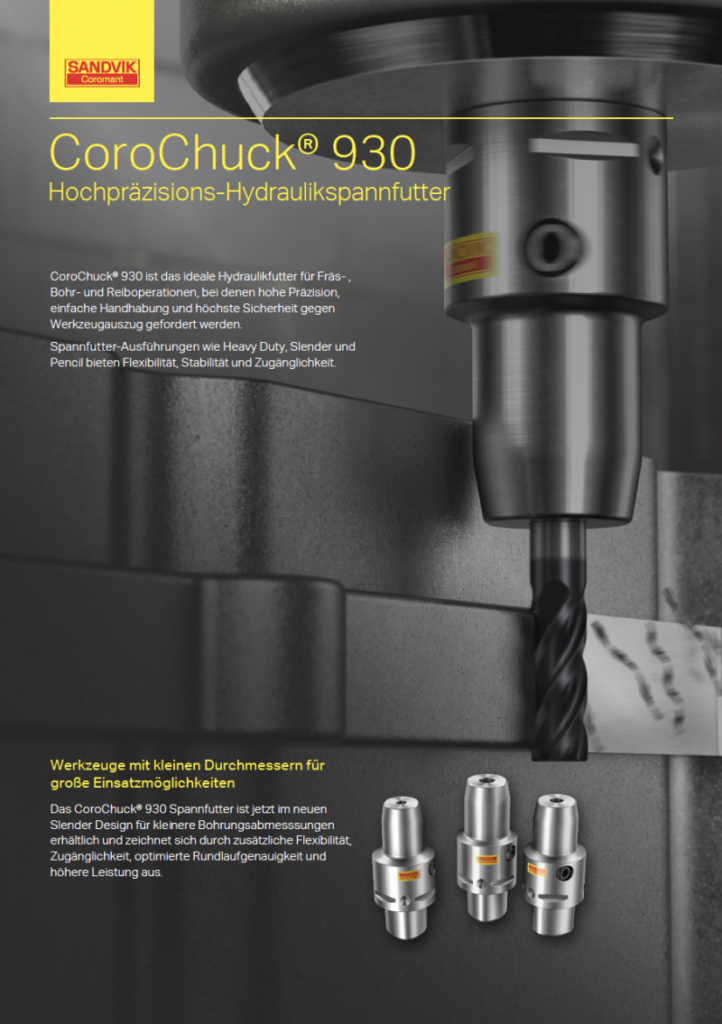 SANDVIK
Coromant

CoroChuck® 930
Hochpräzisions-Hydraulikspannfutter

CoroChuck® 930 ist das ideale Hydraulikfutter für Fräs- , Bohr- und Reiboperationen, bei denen hohe Präzision, einfache Handhabung und höchste Sicherheit gegen Werkzeugauszug gefordert werden.

Spannfutter-Ausführungen wie Heavy Duty, Slender und Pencil bieten Flexibilität, Stabilität und Zugänglichkeit.

Werkzeuge mit kleinen Durchmessern für große Einsatzmöglichkeiten

Das CoroChuck® 930 Spannfutter ist jetzt im neuen Slender Design für kleinere Bohrungsabmesssungen erhältlich und zeichnet sich durch zusätzliche Flexibilität, Zugänglichkeit, optimierte Rundlaufgenauigkeit und höhere Leistung aus.